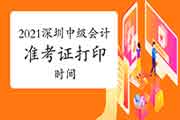 2021深圳中级会计
准考证打印
时间